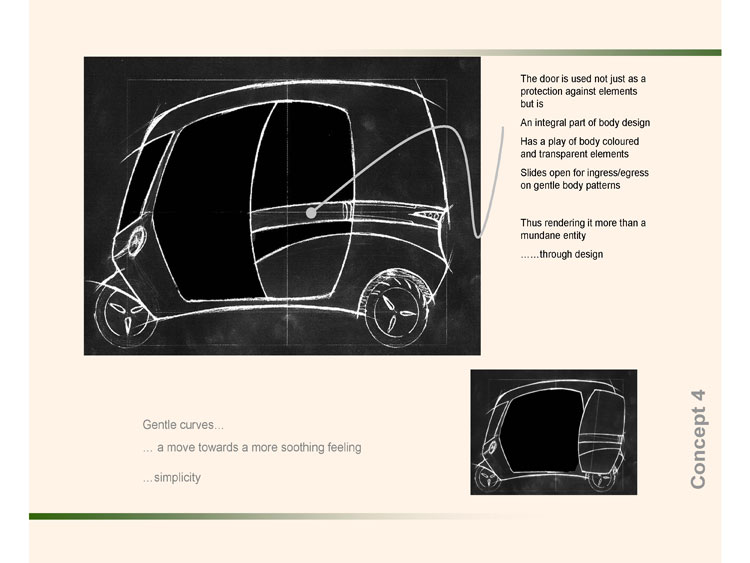 The door is used not just as a protection against elements but is

An integral part of body design

Has a play of body coloured and transparent elements

Slides open for ingress/egress on gentle body patterns

Thus rendering it more than a mundane entity

……through design

Gentle curves...

... a move towards a more soothing feeling

...simplicity

Concept 4